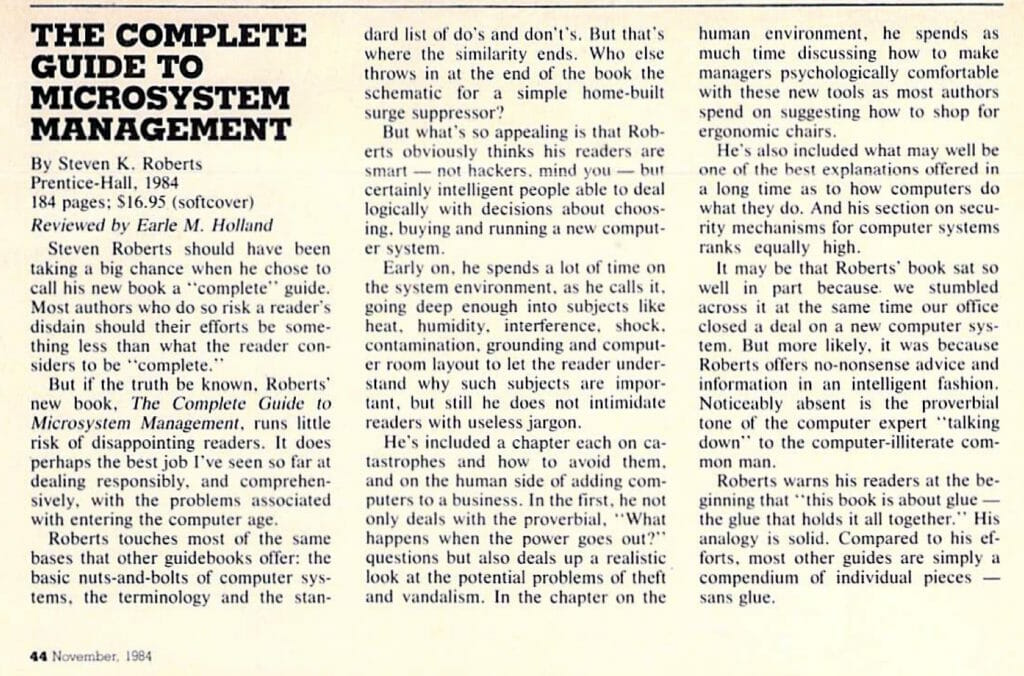 THE COMPLETE GUIDE TO MICROSYSTEM MANAGEMENT

By Steven K. Roberts
Prentice-Hall, 1984
184 pages; $16.95 (softcover)
Reviewed by Earle M. Holland

Steven Roberts should have been taking a big chance when he chose to call his new book a "complete" guide. Most authors who do so risk a reader's disdain should their efforts be something less than what the reader considers to be "complete."

But if the truth be known, Roberts' new book, The Complete Guide to Microsystem Management, runs little risk of disappointing readers. It does perhaps the best job I've seen so far at dealing responsibly, and comprehensively, with the problems associated with entering the computer age.

Roberts touches most of the same bases that other guidebooks offer: the basic nuts-and-bolts of computer systems, the terminology and the standard list of do's and don't's. But that's where the similarity ends. Who else throws in at the end of the book the schematic for a simple home-built surge suppressor?

But what's so appealing is that Roberts obviously thinks his readers are smart — not hackers, mind you — but certainly intelligent people able to deal logically with decisions about choosing, buying and running a new computer system.

Early on, he spends a lot of time on the system environment, as he calls it, going deep enough into subjects like heat, humidity, interference, shock, contamination, grounding and computer room layout to let the reader understand why such subjects are important, but still he does not intimidate readers with useless jargon.

He's included a chapter each on catastrophes and how to avoid them, and on the human side of adding computers to a business. In the first, he not only deals with the proverbial, "What happens when the power goes out?" questions but also deals up a realistic look at the potential problems of theft and vandalism. In the chapter on the human environment, he spends as much time discussing how to make managers psychologically comfortable with these new tools as most authors spend on suggesting how to shop for ergonomic chairs.

He's also included what may well be one of the best explanations offered in a long time as to how computers do what they do. And his section on security mechanisms for computer systems ranks equally high.

It may be that Roberts' book sat so well in part because we stumbled across it at the same time our office closed a deal on a new computer system. But more likely, it was because Roberts offers no-nonsense advice and information in an intelligent fashion. Noticeably absent is the proverbial tone of the computer expert "talking down" to the computer-illiterate common man.

Roberts warns his readers at the beginning that "this book is about glue — the glue that holds it all together." His analogy is solid. Compared to his efforts, most other guides are simply a compendium of individual pieces — sans glue.

44 November, 1984